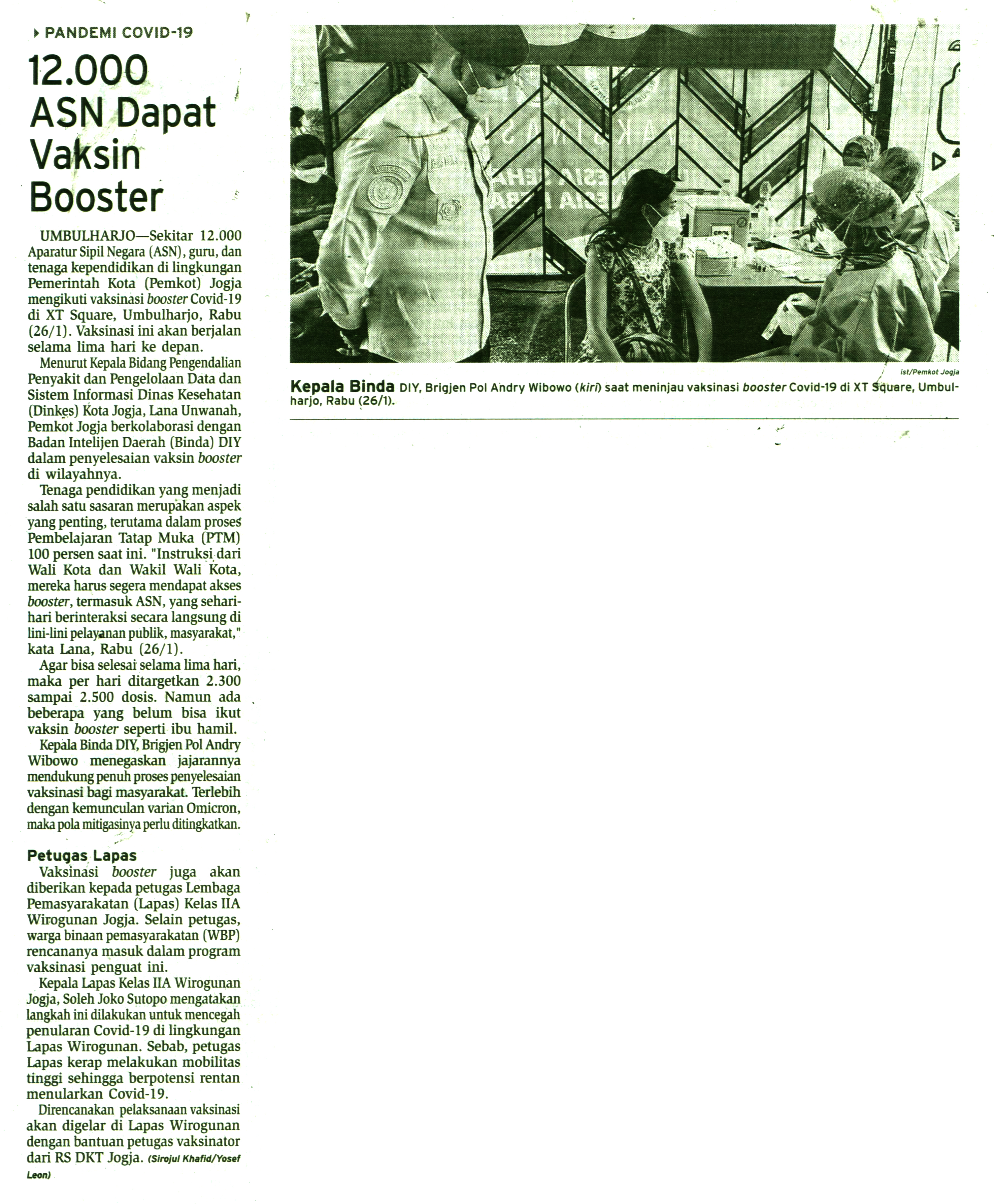 PANDEMI COVID-19

12.000 ASN Dapat Vaksin Booster

UMBULHARJO—Sekitar 12.000 Aparatur Sipil Negara (ASN), guru, dan tenaga kependidikan di lingkungan Pemerintah Kota (Pemkot) Jogja mengikuti vaksinasi booster Covid-19 di XT Square, Umbulharjo, Rabu (26/1). Vaksinasi ini akan berjalan selama lima hari ke depan.

Menurut Kepala Bidang Pengendalian Penyakit dan Pengelolaan Data dan Sistem Informasi Dinas Kesehatan (Dinkes) Kota Jogja, Lana Unwanah, Pemkot Jogja berkolaborasi dengan Badan Intelijen Daerah (Binda) DIY dalam penyelesaian vaksin booster di wilayahnya.

Tenaga pendidikan yang menjadi salah satu sasaran merupakan aspek yang penting, terutama dalam proses Pembelajaran Tatap Muka (PTM) 100 persen saat ini. "Instruksi dari Wali Kota dan Wakil Wali Kota, mereka harus segera mendapat akses booster, termasuk ASN, yang sehari-hari berinteraksi secara langsung di lini-lini pelayanan publik, masyarakat," kata Lana, Rabu (26/1).

Agar bisa selesai selama lima hari, maka per hari ditargetkan 2.300 sampai 2.500 dosis. Namun ada beberapa yang belum bisa ikut vaksin booster seperti ibu hamil.

Kepala Binda DIY, Brigjen Pol Andry Wibowo menegaskan jajarannya mendukung penuh proses penyelesaian vaksinasi bagi masyarakat. Terlebih dengan kemunculan varian Omicron, maka pola mitigasinya perlu ditingkatkan.

Petugas Lapas

Vaksinasi booster juga akan diberikan kepada petugas Lembaga Pemasyarakatan (Lapas) Kelas IIA Wirogunan Jogja. Selain petugas, warga binaan pemasyarakatan (WBP) rencananya masuk dalam program vaksinasi penguat ini.

Kepala Lapas Kelas IIA Wirogunan Jogja, Soleh Joko Sutopo mengatakan langkah ini dilakukan untuk mencegah penularan Covid-19 di lingkungan Lapas Wirogunan. Sebab, petugas Lapas kerap melakukan mobilitas tinggi sehingga berpotensi rentan menularkan Covid-19.

Direncanakan pelaksanaan vaksinasi akan digelar di Lapas Wirogunan dengan bantuan petugas vaksinator dari RS DKT Jogja. (Sirojul Khafid/Yosef Leon)

ist/Pemkot Jogja

Kepala Binda DIY, Brigjen Pol Andry Wibowo (kiri) saat meninjau vaksinasi booster Covid-19 di XT Square, Umbulharjo, Rabu (26/1).